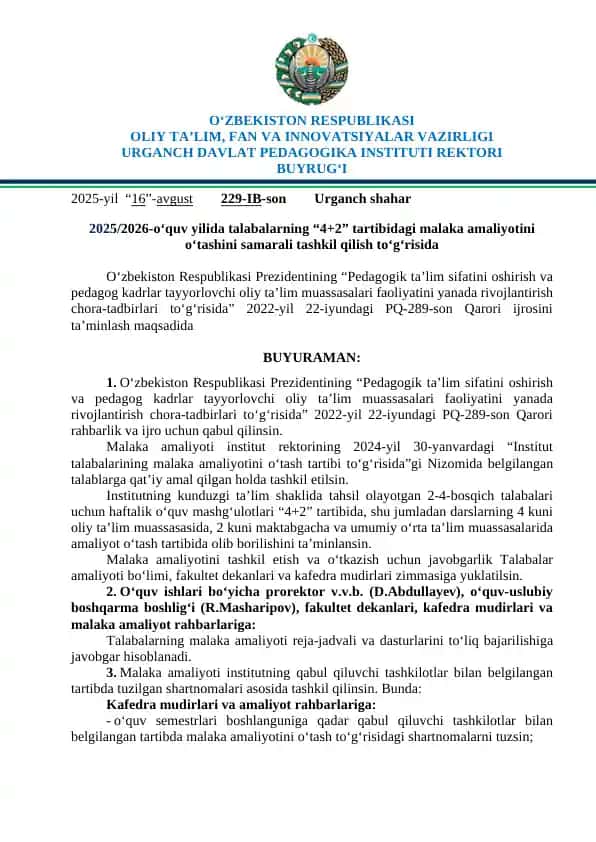 O‘ZBEKISTON RESPUBLIKASI
OLIY TA’LIM, FAN VA INNOVATSIYALAR VAZIRLIGI
URGANCH DAVLAT PEDAGOGIKA INSTITUTI REKTORI
BUYRUG‘I

2025-yil “16”-avgust 229-IB-son Urganch shahar

2025/2026-o‘quv yilida talabalarning “4+2” tartibidagi malaka amaliyotini o‘tashini samarali tashkil qilish to‘g‘risida

O‘zbekiston Respublikasi Prezidentining “Pedagogik ta’lim sifatini oshirish va pedagog kadrlar tayyorlovchi oliy ta’lim muassasalari faoliyatini yanada rivojlantirish chora-tadbirlari to‘g‘risida” 2022-yil 22-iyundagi PQ-289-son Qarori ijrosini ta’minlash maqsadida

BUYURAMAN:

1. O‘zbekiston Respublikasi Prezidentining “Pedagogik ta’lim sifatini oshirish va pedagog kadrlar tayyorlovchi oliy ta’lim muassasalari faoliyatini yanada rivojlantirish chora-tadbirlari to‘g‘risida” 2022-yil 22-iyundagi PQ-289-son Qarori rahbarlik va ijro uchun qabul qilinsin.

Malaka amaliyoti institut rektorining 2024-yil 30-yanvardagi “Institut talabalarining malaka amaliyotini o‘tash tartibi to‘g‘risida”gi Nizomida belgilangan talablarga qat’iy amal qilgan holda tashkil etilsin.

Institutning kunduzgi ta’lim shaklida tahsil olayotgan 2-4-bosqich talabalari uchun haftalik o‘quv mashg‘ulotlari “4+2” tartibida, shu jumladan darslarning 4 kuni oliy ta’lim muassasasida, 2 kuni maktabgacha va umumiy o‘rta ta’lim muassasalarida amaliyot o‘tash tartibida olib borilishini ta’minlansin.

Malaka amaliyotini tashkil etish va o‘tkazish uchun javobgarlik Talabalar amaliyoti bo‘limi, fakultet dekanlari va kafedra mudirlari zimmasiga yuklatilsin.

2. O‘quv ishlari bo‘yicha prorektor v.v.b. (D.Abdullayev), o‘quv-uslubiy boshqarma boshlig‘i (R.Masharipov), fakultet dekanlari, kafedra mudirlari va malaka amaliyot rahbarlariga:

Talabalarning malaka amaliyoti reja-jadvali va dasturlarini to‘liq bajarilishiga javobgar hisoblanadi.

3. Malaka amaliyoti institutning qabul qiluvchi tashkilotlar bilan belgilangan tartibda tuzilgan shartnomalari asosida tashkil qilinsin. Bunda:

Kafedra mudirlari va amaliyot rahbarlariga:

- o‘quv semestrlari boshlanguniga qadar qabul qiluvchi tashkilotlar bilan belgilangan tartibda malaka amaliyotini o‘tash to‘g‘risidagi shartnomalarni tuzsin;